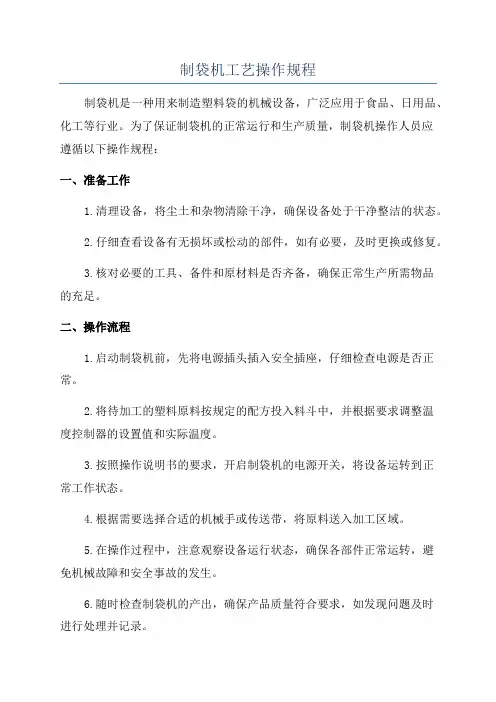 制袋机工艺操作规程

制袋机是一种用来制造塑料袋的机械设备，广泛应用于食品、日用品、化工等行业。为了保证制袋机的正常运行和生产质量，制袋机操作人员应遵循以下操作规程：

一、准备工作

1.清理设备，将尘土和杂物清除干净，确保设备处于干净整洁的状态。

2.仔细查看设备有无损坏或松动的部件，如有必要，及时更换或修复。

3.核对必要的工具、备件和原材料是否齐备，确保正常生产所需物品的充足。

二、操作流程

1.启动制袋机前，先将电源插头插入安全插座，仔细检查电源是否正常。

2.将待加工的塑料原料按规定的配方投入料斗中，并根据要求调整温度控制器的设置值和实际温度。

3.按照操作说明书的要求，开启制袋机的电源开关，将设备运转到正常工作状态。

4.根据需要选择合适的机械手或传送带，将原料送入加工区域。

5.在操作过程中，注意观察设备运行状态，确保各部件正常运转，避免机械故障和安全事故的发生。

6.随时检查制袋机的产出，确保产品质量符合要求，如发现问题及时进行处理并记录。